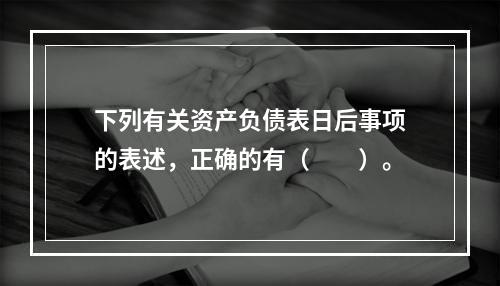 下列有关资产负债表日后事项的表述，正确的有（　　）。